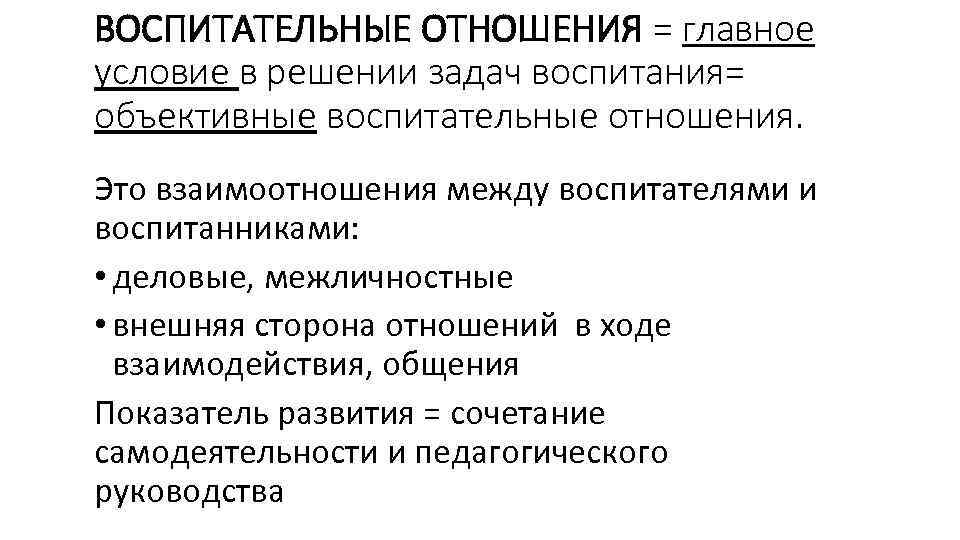 ВОСПИТАТЕЛЬНЫЕ ОТНОШЕНИЯ = главное условие в решении задач воспитания= объективные воспитательные отношения.

Это взаимоотношения между воспитателями и воспитанниками:

• деловые, межличностные

• внешняя сторона отношений в ходе взаимодействия, общения

Показатель развития = сочетание самодеятельности и педагогического руководства